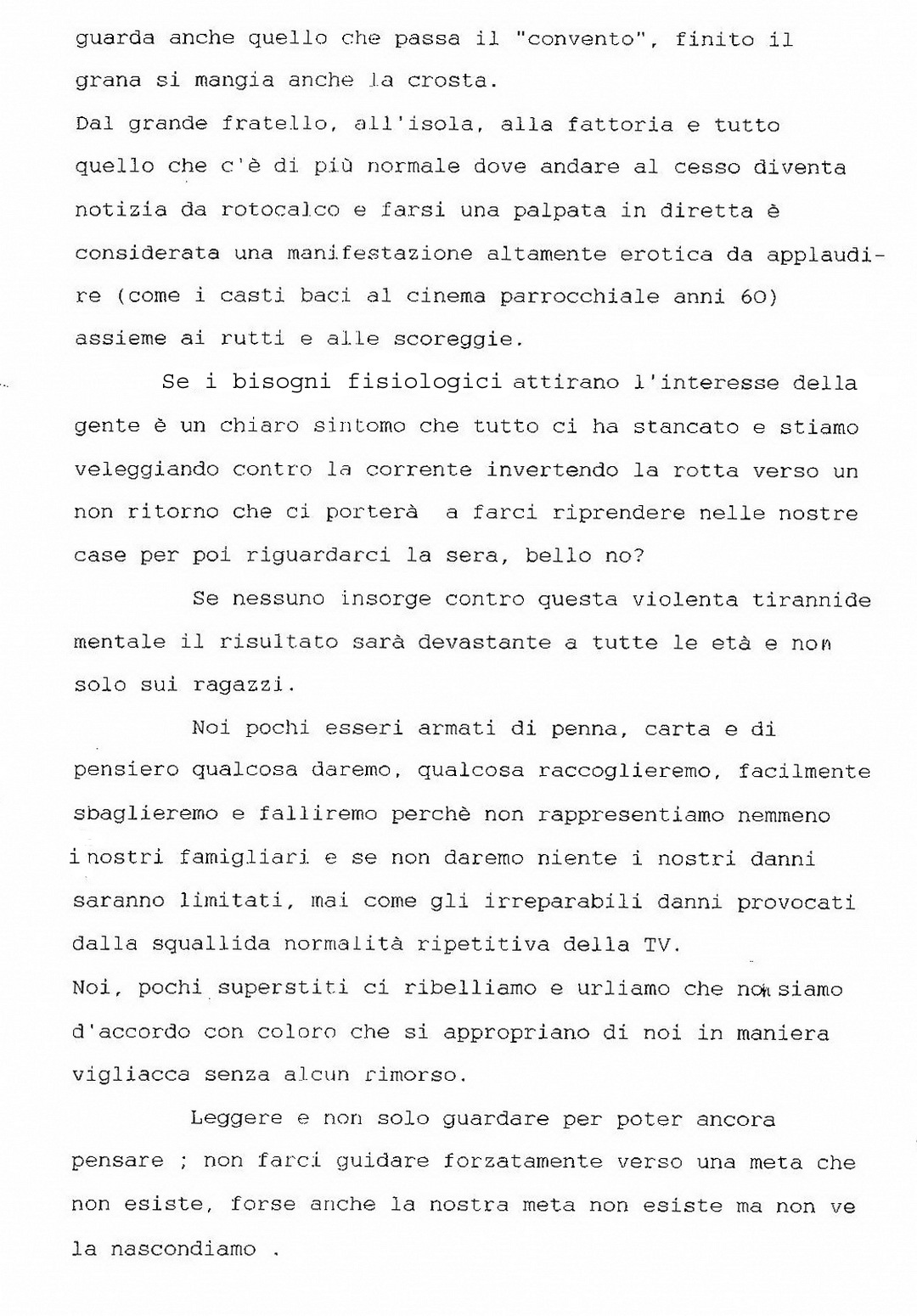 guarda anche quello che passa il "convento", finito il grana si mangia anche la crosta.
Dal grande fratello, all'isola, alla fattoria e tutto quello che c'è di più normale dove andare al cesso diventa notizia da rotocalco e farsi una palpata in diretta è considerata una manifestazione altamente erotica da applaudire (come i casti baci al cinema parrocchiale anni 60) assieme ai rutti e alle scoreggie.

Se i bisogni fisiologici attirano l'interesse della gente è un chiaro sintomo che tutto ci ha stancato e stiamo veleggiando contro la corrente invertendo la rotta verso un non ritorno che ci porterà a farci riprendere nelle nostre case per poi riguardarci la sera, bello no?

Se nessuno insorge contro questa violenta tirannide mentale il risultato sarà devastante a tutte le età e non solo sui ragazzi.

Noi pochi esseri armati di penna, carta e di pensiero qualcosa daremo, qualcosa raccoglieremo, facilmente sbaglieremo e falliremo perchè non rappresentiamo nemmeno i nostri famigliari e se non daremo niente i nostri danni saranno limitati, mai come gli irreparabili danni provocati dalla squallida normalità ripetitiva della TV.
Noi, pochi superstiti ci ribelliamo e urliamo che non siamo d'accordo con coloro che si appropriano di noi in maniera vigliacca senza alcun rimorso.

Leggere e non solo guardare per poter ancora pensare ; non farci guidare forzatamente verso una meta che non esiste, forse anche la nostra meta non esiste ma non ve la nascondiamo .